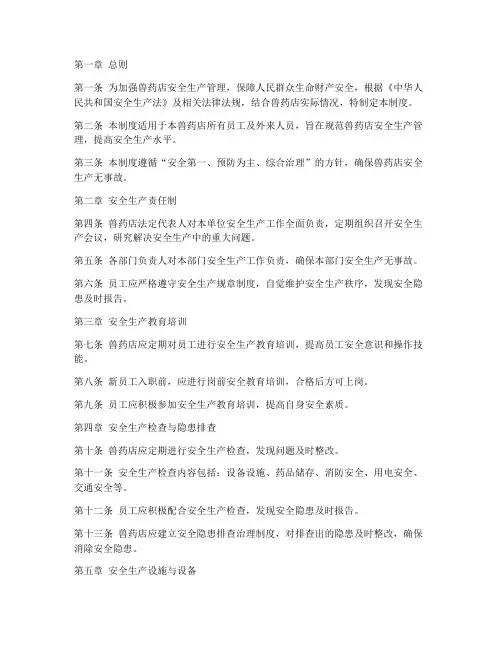 第一章 总则

第一条 为加强兽药店安全生产管理，保障人民群众生命财产安全，根据《中华人民共和国安全生产法》及相关法律法规，结合兽药店实际情况，特制定本制度。

第二条 本制度适用于本兽药店所有员工及外来人员，旨在规范兽药店安全生产管理，提高安全生产水平。

第三条 本制度遵循“安全第一、预防为主、综合治理”的方针，确保兽药店安全生产无事故。

第二章 安全生产责任制

第四条 兽药店法定代表人对本单位安全生产工作全面负责，定期组织召开安全生产会议，研究解决安全生产中的重大问题。

第五条 各部门负责人对本部门安全生产工作负责，确保本部门安全生产无事故。

第六条 员工应严格遵守安全生产规章制度，自觉维护安全生产秩序，发现安全隐患及时报告。

第三章 安全生产教育培训

第七条 兽药店应定期对员工进行安全生产教育培训，提高员工安全意识和操作技能。

第八条 新员工入职前，应进行岗前安全教育培训，合格后方可上岗。

第九条 员工应积极参加安全生产教育培训，提高自身安全素质。

第四章 安全生产检查与隐患排查

第十条 兽药店应定期进行安全生产检查，发现问题及时整改。

第十一条 安全生产检查内容包括：设备设施、药品储存、消防安全、用电安全、交通安全等。

第十二条 员工应积极配合安全生产检查，发现安全隐患及时报告。

第十三条 兽药店应建立安全隐患排查治理制度，对排查出的隐患及时整改，确保消除安全隐患。

第五章 安全生产设施与设备